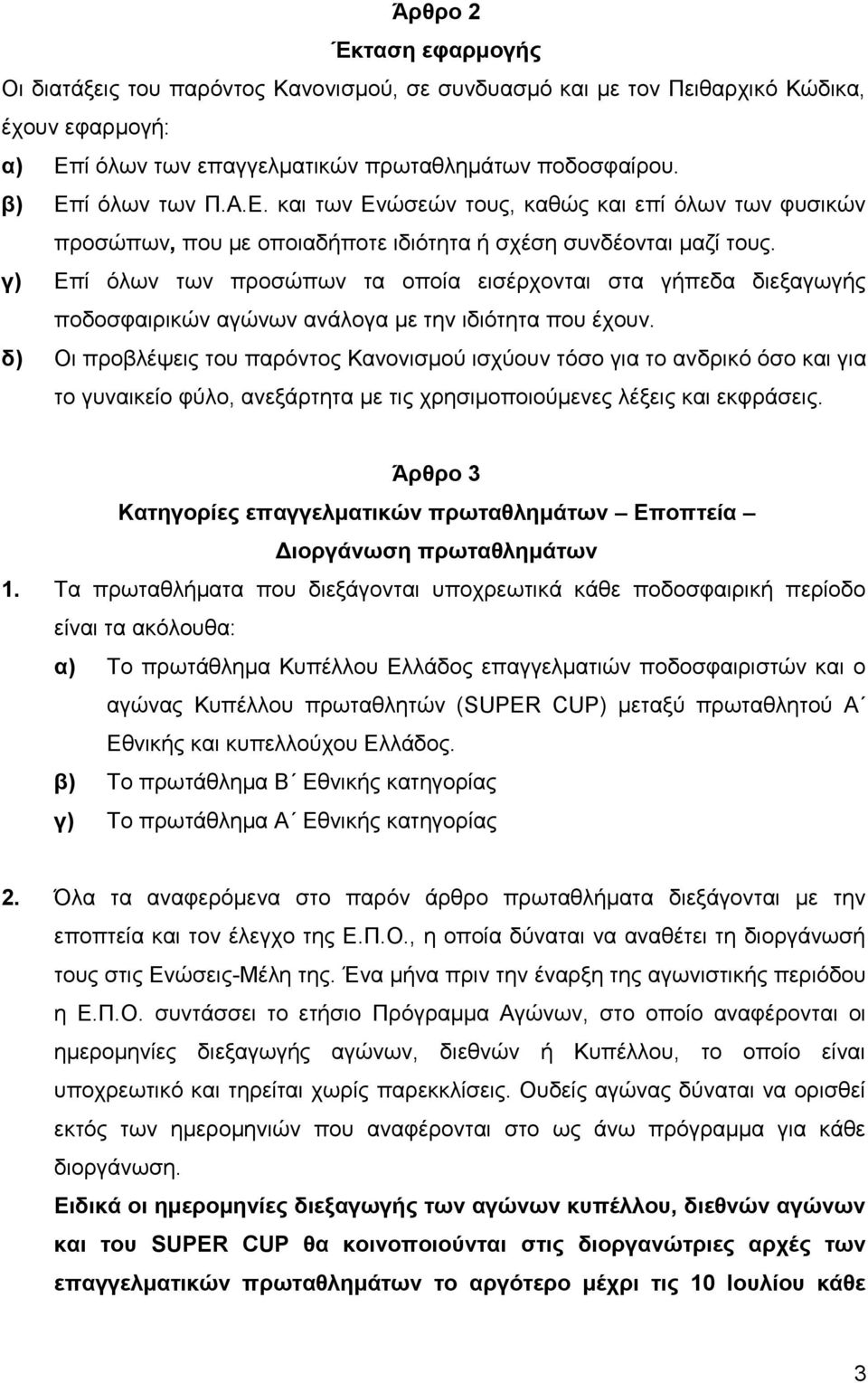 Άρθρο 2
Έκταση εφαρμογής
Οι διατάξεις του παρόντος Κανονισμού, σε συνδυασμό και με τον Πειθαρχικό Κώδικα, έχουν εφαρμογή:
α) Επί όλων των επαγγελματικών πρωταθλημάτων ποδοσφαίρου.
β) Επί όλων των Π.Α.Ε. και των Ενώσεών τους, καθώς και επί όλων των φυσικών προσώπων, που με οποιαδήποτε ιδιότητα ή σχέση συνδέονται μαζί τους.
γ) Επί όλων των προσώπων τα οποία εισέρχονται στα γήπεδα διεξαγωγής ποδοσφαιρικών αγώνων ανάλογα με την ιδιότητα που έχουν.
δ) Οι προβλέψεις του παρόντος Κανονισμού ισχύουν τόσο για το ανδρικό όσο και για το γυναικείο φύλο, ανεξάρτητα με τις χρησιμοποιούμενες λέξεις και εκφράσεις.

Άρθρο 3
Κατηγορίες επαγγελματικών πρωταθλημάτων – Εποπτεία – Διοργάνωση πρωταθλημάτων
1. Τα πρωταθλήματα που διεξάγονται υποχρεωτικά κάθε ποδοσφαιρική περίοδο είναι τα ακόλουθα:
α) Το πρωτάθλημα Κυπέλλου Ελλάδος επαγγελματιών ποδοσφαιριστών και ο αγώνας Κυπέλλου πρωταθλητών (SUPER CUP) μεταξύ πρωταθλητού Α΄ Εθνικής και κυπελλούχου Ελλάδος.
β) Το πρωτάθλημα Β΄ Εθνικής κατηγορίας
γ) Το πρωτάθλημα Α΄ Εθνικής κατηγορίας

2. Όλα τα αναφερόμενα στο παρόν άρθρο πρωταθλήματα διεξάγονται με την εποπτεία και τον έλεγχο της Ε.Π.Ο., η οποία δύναται να αναθέτει τη διοργάνωσή τους στις Ενώσεις-Μέλη της. Ένα μήνα πριν την έναρξη της αγωνιστικής περιόδου η Ε.Π.Ο. συντάσσει το ετήσιο Πρόγραμμα Αγώνων, στο οποίο αναφέρονται οι ημερομηνίες διεξαγωγής αγώνων, διεθνών ή Κυπέλλου, το οποίο είναι υποχρεωτικό και τηρείται χωρίς παρεκκλίσεις. Ουδείς αγώνας δύναται να ορισθεί εκτός των ημερομηνιών που αναφέρονται στο ως άνω πρόγραμμα για κάθε διοργάνωση.
Ειδικά οι ημερομηνίες διεξαγωγής των αγώνων κυπέλλου, διεθνών αγώνων και του SUPER CUP θα κοινοποιούνται στις διοργανώτριες αρχές των επαγγελματικών πρωταθλημάτων το αργότερο μέχρι τις 10 Ιουλίου κάθε

3